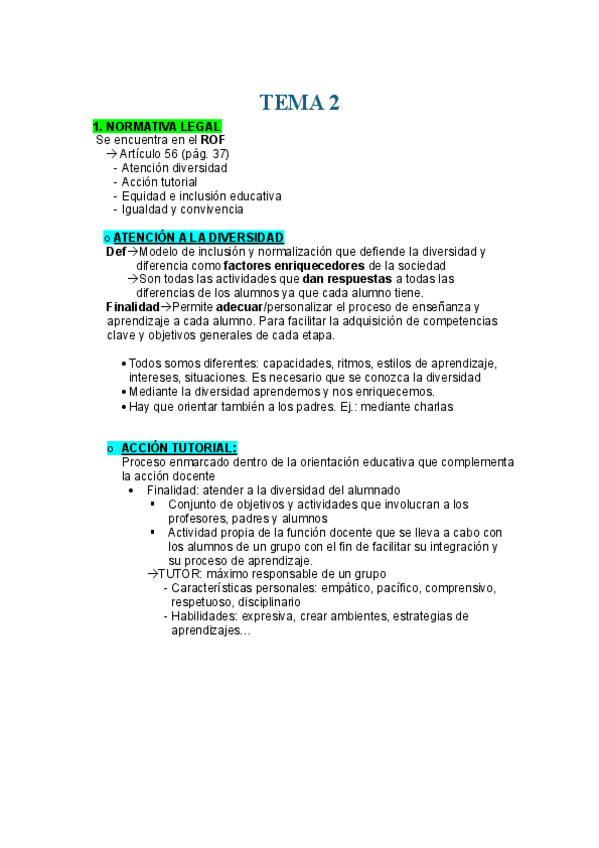 TEMA 2

1. NORMATIVA LEGAL
Se encuentra en el ROF
→ Artículo 56 (pág. 37)
- Atención diversidad
- Acción tutorial
- Equidad e inclusión educativa
- Igualdad y convivencia

o ATENCIÓN A LA DIVERSIDAD
Def→Modelo de inclusión y normalización que defiende la diversidad y diferencia como factores enriquecedores de la sociedad
→Son todas las actividades que dan respuestas a todas las diferencias de los alumnos ya que cada alumno tiene.
Finalidad→Permite adecuar/personalizar el proceso de enseñanza y aprendizaje a cada alumno. Para facilitar la adquisición de competencias clave y objetivos generales de cada etapa.

• Todos somos diferentes: capacidades, ritmos, estilos de aprendizaje, intereses, situaciones. Es necesario que se conozca la diversidad
• Mediante la diversidad aprendemos y nos enriquecemos.
• Hay que orientar también a los padres. Ej.: mediante charlas

o ACCIÓN TUTORIAL:
Proceso enmarcado dentro de la orientación educativa que complementa la acción docente
• Finalidad: atender a la diversidad del alumnado
▪ Conjunto de objetivos y actividades que involucran a los profesores, padres y alumnos
▪ Actividad propia de la función docente que se lleva a cabo con los alumnos de un grupo con el fin de facilitar su integración y su proceso de aprendizaje.
→TUTOR: máximo responsable de un grupo
- Características personales: empático, pacífico, comprensivo, respetuoso, disciplinario
- Habilidades: expresiva, crear ambientes, estrategias de aprendizajes…